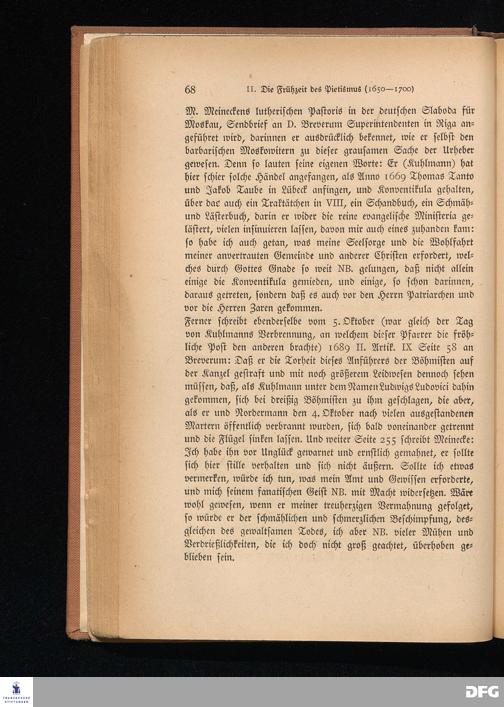 68 II. Die Frühzeit des Pietismus (1650—1700)

M. Meineckens lutherischen Pastoris in der deutschen Slaboda für Moskau, Sendbrief an D. Breverum Superintendenten in Riga angeführet wird, darinnen er ausdrücklich bekennet, wie er selbst den barbarischen Moskowitern zu dieser grausamen Sache der Urheber gewesen. Denn so lauten seine eigenen Worte: Er (Kuhlmann) hat hier schier solche Händel angefangen, als Anno 1669 Thomas Tanto und Jakob Taube in Lübeck anfingen, und Konventikula gehalten, über dar auch ein Traktätchen in VIII, ein Schandbuch, ein Schmäh- und Lästerbuch, darin er wider die reine evangelische Ministeria gelästert, vielen insinuieren lassen, davon mir auch eines zuhanden kam: so habe ich auch getan, was meine Seelsorge und die Wohlfahrt meiner anvertrauten Gemeinde und anderer Christen erfordert, welches durch Gottes Gnade so weit NB. gelungen, daß nicht allein einige die Konventikula gemieden, und einige, so schon darinnen, daraus getreten, sondern daß es auch vor den Herrn Patriarchen und vor die Herren Zaren gekommen.

Ferner schreibt ebenderselbe vom 5. Oktober (war gleich der Tag von Kuhlmanns Verbrennung, an welchem dieser Pfarrer die fröhliche Post den anderen brachte) 1689 II. Artik. IX Seite 58 an Breverum: Daß er die Torheit dieses Anführers der Böhmisten auf der Kanzel gestraft und mit noch größerem Leidwesen dennoch sehen müssen, daß, als Kuhlmann unter dem Namen Ludwigs Ludovici dahin gekommen, sich bei dreißig Böhmisten zu ihm geschlagen, die aber, als er und Nordermann den 4. Oktober nach vielen ausgestandenen Martern öffentlich verbrannt wurden, sich bald voneinander getrennt und die Flügel sinken lassen. Und weiter Seite 255 schreibt Meinecke: Ich habe ihn vor Unglück gewarnet und ernstlich gemahnet, er sollte sich hier stille verhalten und sich nicht äußern. Sollte ich etwas vermerken, würde ich tun, was mein Amt und Gewissen erforderte, und mich seinem fanatischen Geist NB. mit Macht widersetzen. Wäre wohl gewesen, wenn er meiner treuherzigen Vermahnung gefolget, so würde er der schmählichen und schmerzlichen Beschimpfung, desgleichen des gewaltsamen Todes, ich aber NB. vieler Mühen und Verdrießlichkeiten, die ich doch nicht groß geachtet, überhoben geblieben sein.

DFG